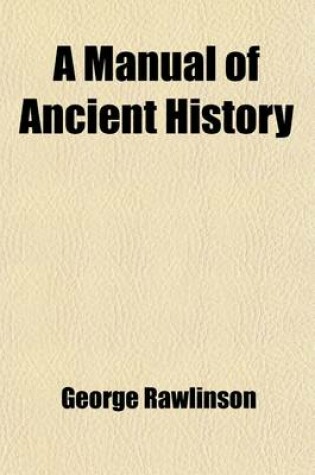 A Manual of Ancient History

George Rawlinson